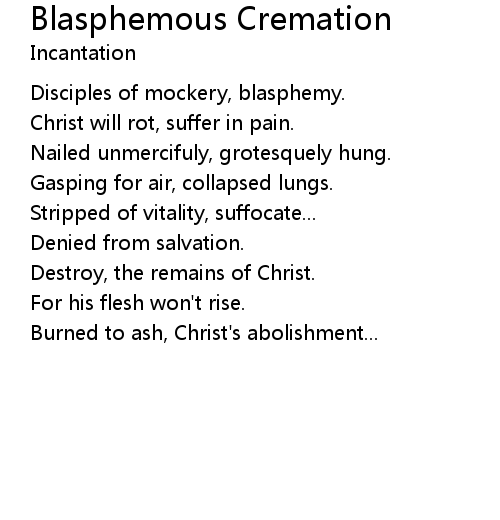 Blasphemous Cremation
Incantation

Disciples of mockery, blasphemy.
Christ will rot, suffer in pain.
Nailed unmercifuly, grotesquely hung.
Gasping for air, collapsed lungs.
Stripped of vitality, suffocate...
Denied from salvation.
Destroy, the remains of Christ.
For his flesh won't rise.
Burned to ash, Christ's abolishment...